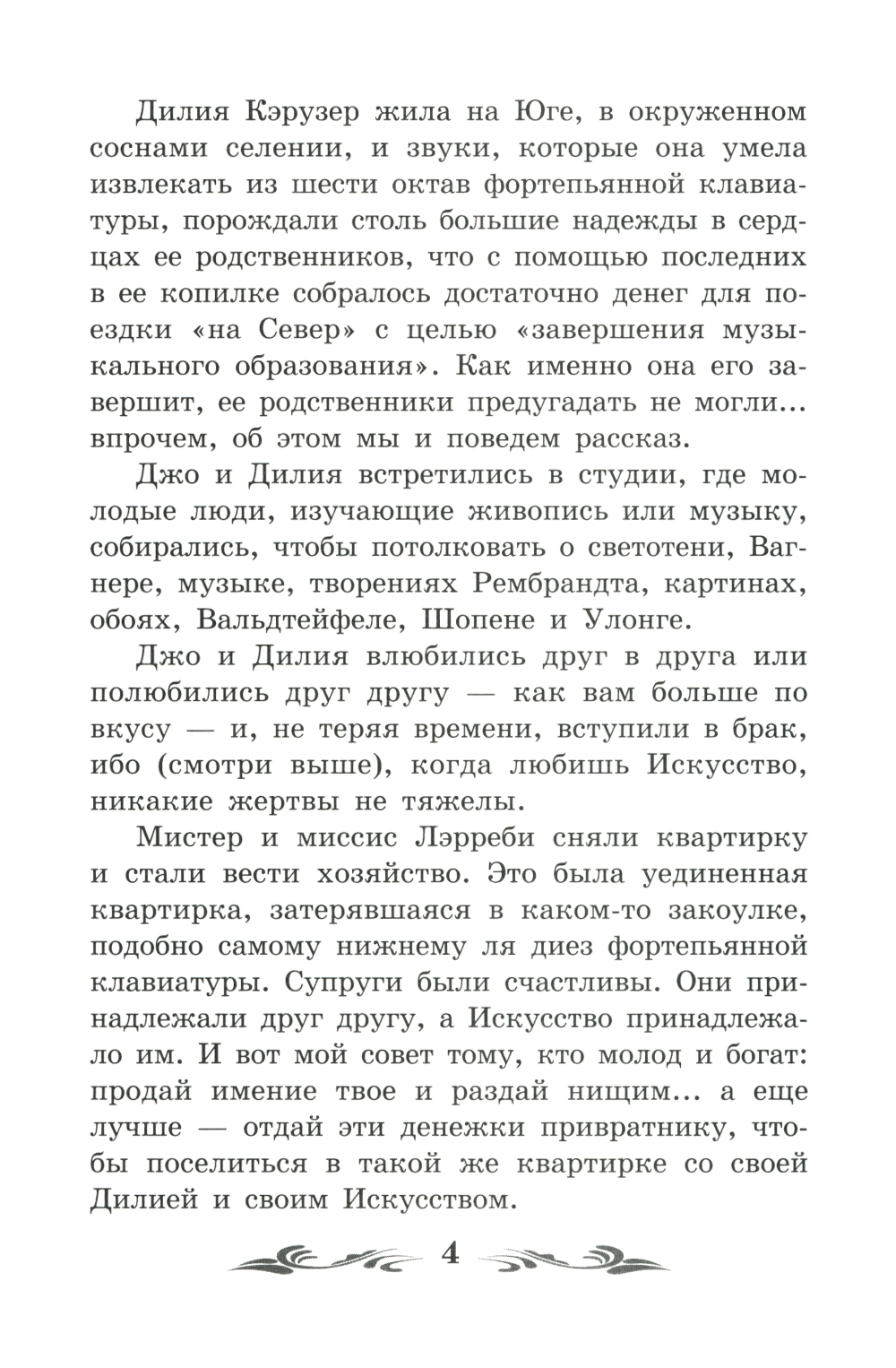 Дилия Кэрузер жила на Юге, в окруженном соснами селении, и звуки, которые она умела извлекать из шести октав фортепьянной клавиатуры, порождали столь большие надежды в сердцах ее родственников, что с помощью последних в ее копилке собралось достаточно денег для поездки «на Север» с целью «завершения музыкального образования». Как именно она его завершит, ее родственники предугадать не могли... впрочем, об этом мы и поведем рассказ.

Джо и Дилия встретились в студии, где молодые люди, изучающие живопись или музыку, собирались, чтобы потолковать о светотени, Вагнере, музыке, творениях Рембрандта, картинах, обоях, Вальдтейфеле, Шопене и Улонге.

Джо и Дилия влюбились друг в друга или полюбились друг другу — как вам больше по вкусу — и, не теряя времени, вступили в брак, ибо (смотри выше), когда любишь Искусство, никакие жертвы не тяжелы.

Мистер и миссис Лэрреби сняли квартирку и стали вести хозяйство. Это была уединенная квартирка, затерявшаяся в каком-то закоулке, подобно самому нижнему ля диез фортепьянной клавиатуры. Супруги были счастливы. Они принадлежали друг другу, а Искусство принадлежало им. И вот мой совет тому, кто молод и богат: продай имение твое и раздай нищим... а еще лучше — отдай эти денежки привратнику, чтобы поселиться в такой же квартирке со своей Дилией и своим Искусством.

4